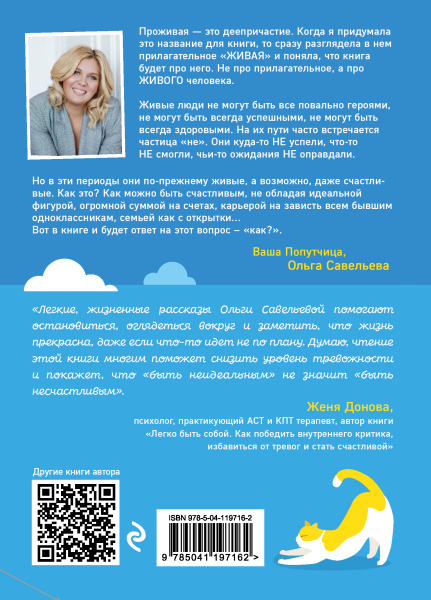 Проживая — это деепричастие. Когда я придумала это название для книги, то сразу разглядела в нем прилагательное «ЖИВАЯ» и поняла, что книга будет про него. Не про прилагательное, а про ЖИВОГО человека.

Живые люди не могут быть все повально героями, не могут быть всегда успешными, не могут быть всегда здоровыми. На их пути часто встречается частица «не». Они куда-то НЕ успели, что-то НЕ смогли, чьи-то ожидания НЕ оправдали.

Но в эти периоды они по-прежнему живые, а возможно, даже счастливые. Как это? Как можно быть счастливым, не обладая идеальной фигурой, огромной суммой на счетах, карьерой на зависть всем бывшим одноклассникам, семьей как с открытки...
Вот в книге и будет ответ на этот вопрос – «как?».

Ваша Попутчица,
Ольга Савельева

«Легкие, жизненные рассказы Ольги Савельевой помогают остановиться, оглядеться вокруг и заметить, что жизнь прекрасна, даже если что-то идет не по плану. Думаю, чтение этой книги многим поможет снизить уровень тревожности и покажет, что «быть неидеальным» не значит «быть несчастливым».

Женя Донова,
психолог, практикующий АСТ и КПТ терапевт, автор книги
«Легко быть собой. Как победить внутреннего критика, избавиться от тревог и стать счастливой»

Другие книги автора

ISBN 978-5-04-119716-2
9 785041 197162 >